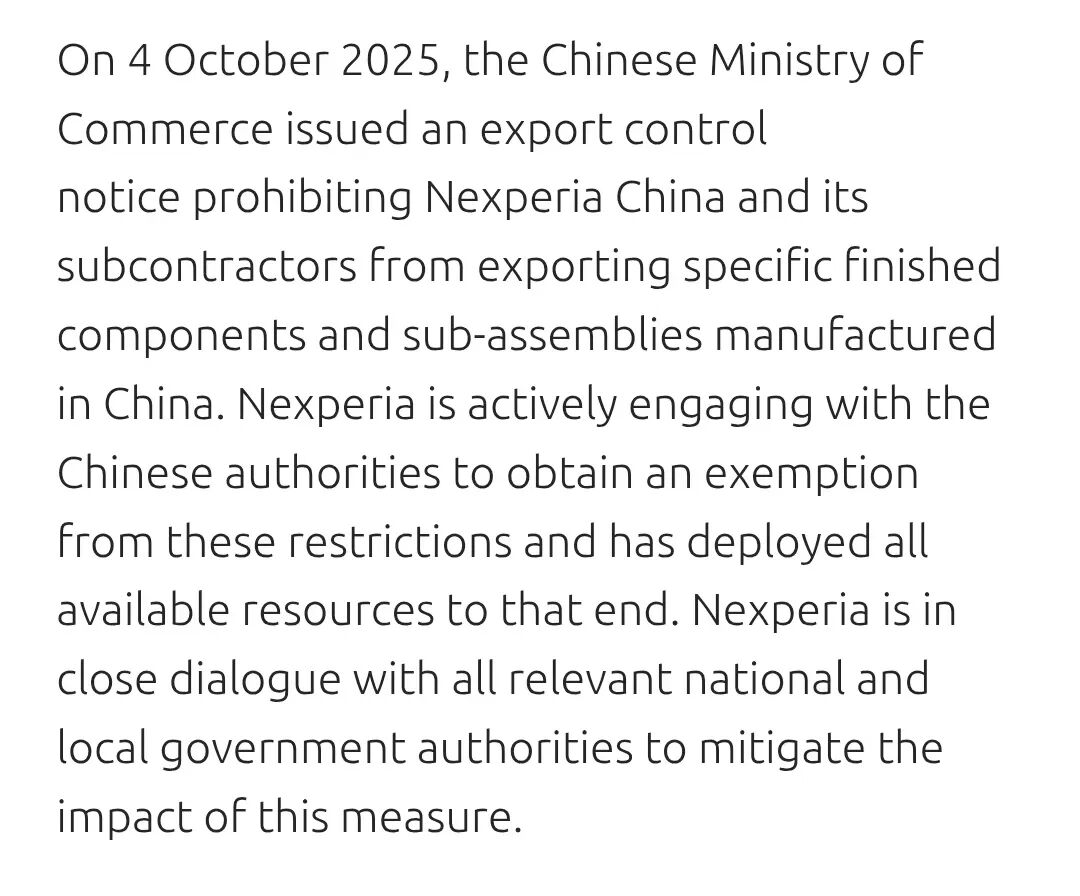 On 4 October 2025, the Chinese Ministry of Commerce issued an export control notice prohibiting Nexperia China and its subcontractors from exporting specific finished components and sub-assemblies manufactured in China. Nexperia is actively engaging with the Chinese authorities to obtain an exemption from these restrictions and has deployed all available resources to that end. Nexperia is in close dialogue with all relevant national and local government authorities to mitigate the impact of this measure.